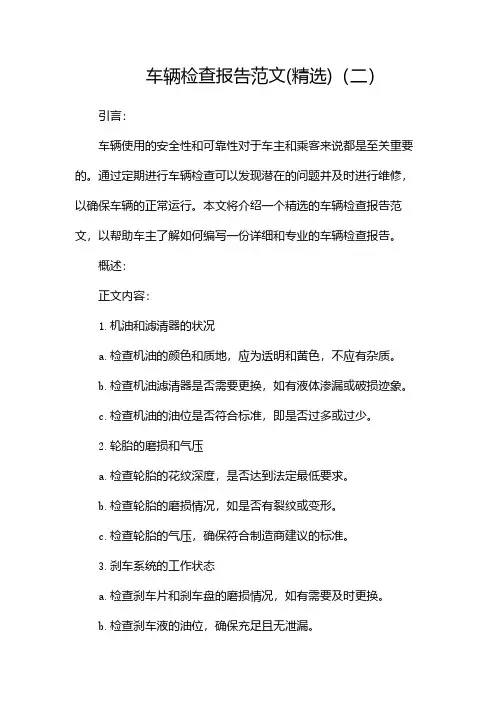 车辆检查报告范文(精选)（二）

引言：

车辆使用的安全性和可靠性对于车主和乘客来说都是至关重要的。通过定期进行车辆检查可以发现潜在的问题并及时进行维修，以确保车辆的正常运行。本文将介绍一个精选的车辆检查报告范文，以帮助车主了解如何编写一份详细和专业的车辆检查报告。

概述：

正文内容：

1. 机油和滤清器的状况

a. 检查机油的颜色和质地，应为透明和黄色，不应有杂质。

b. 检查机油滤清器是否需要更换，如有液体渗漏或破损迹象。

c. 检查机油的油位是否符合标准，即是否过多或过少。

2. 轮胎的磨损和气压

a. 检查轮胎的花纹深度，是否达到法定最低要求。

b. 检查轮胎的磨损情况，如是否有裂纹或变形。

c. 检查轮胎的气压，确保符合制造商建议的标准。

3. 刹车系统的工作状态

a. 检查刹车片和刹车盘的磨损情况，如有需要及时更换。

b. 检查刹车液的油位，确保充足且无泄漏。